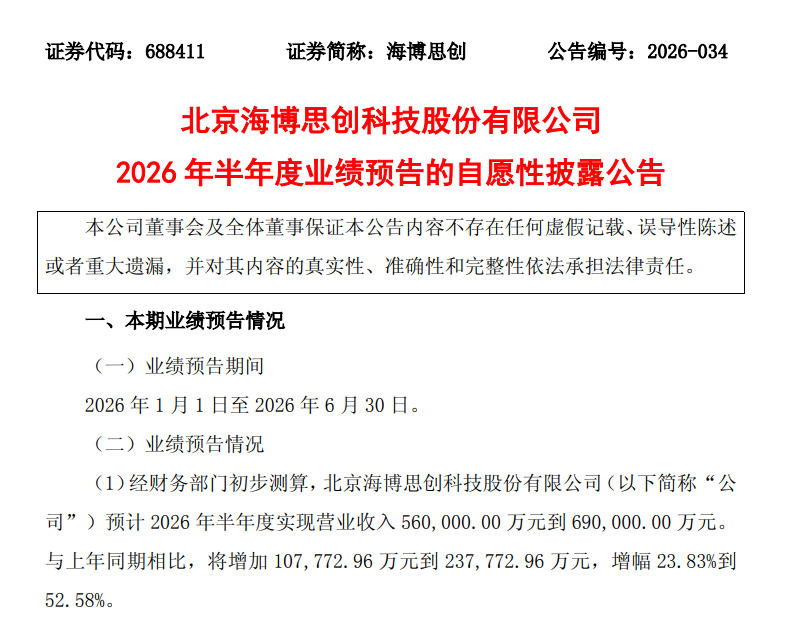 证券代码：688411 证券简称：海博思创 公告编号：2026-034

北京海博思创科技股份有限公司

2026年半年度业绩预告的自愿性披露公告

本公司董事会及全体董事保证本公告内容不存在任何虚假记载、误导性陈述或者重大遗漏，并对其内容的真实性、准确性和完整性依法承担法律责任。

一、本期业绩预告情况

（一）业绩预告期间

2026年1月1日至2026年6月30日。

（二）业绩预告情况

（1）经财务部门初步测算，北京海博思创科技股份有限公司（以下简称“公司”）预计2026年半年度实现营业收入560,000.00万元到690,000.00万元。与上年同期相比，将增加107,772.96万元到237,772.96万元，增幅23.83%到52.58%。